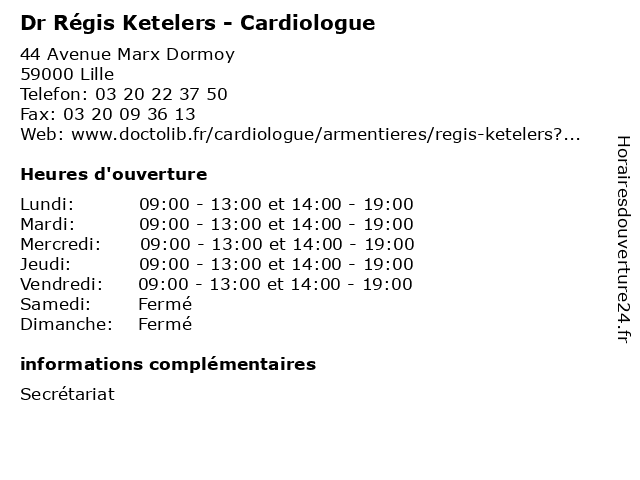 Dr Régis Ketelers - Cardiologue

44 Avenue Marx Dormoy
59000 Lille
Telefon: 03 20 22 37 50
Fax: 03 20 09 36 13
Web: www.doctolib.fr/cardiologue/armentieres/regis-ketelers?...

Heures d'ouverture

| | |
|---|---|
| Lundi: | 09:00 - 13:00 et 14:00 - 19:00 |
| Mardi: | 09:00 - 13:00 et 14:00 - 19:00 |
| Mercredi: | 09:00 - 13:00 et 14:00 - 19:00 |
| Jeudi: | 09:00 - 13:00 et 14:00 - 19:00 |
| Vendredi: | 09:00 - 13:00 et 14:00 - 19:00 |
| Samedi: | Fermé |
| Dimanche: | Fermé |

informations complémentaires

Secrétariat

Horairesdouverture24.fr